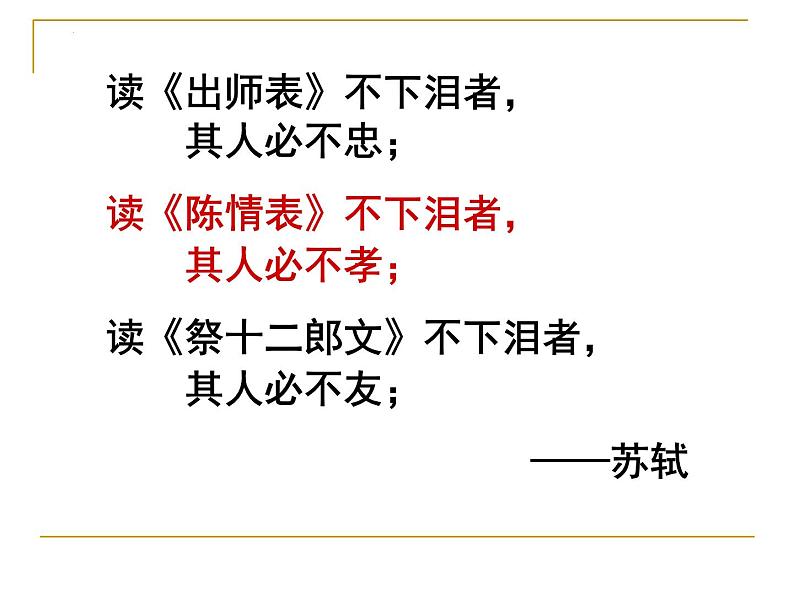 读《出师表》不下泪者，
其人必不忠；

读《陈情表》不下泪者，
其人必不孝；

读《祭十二郎文》不下泪者，
其人必不友；

——苏轼